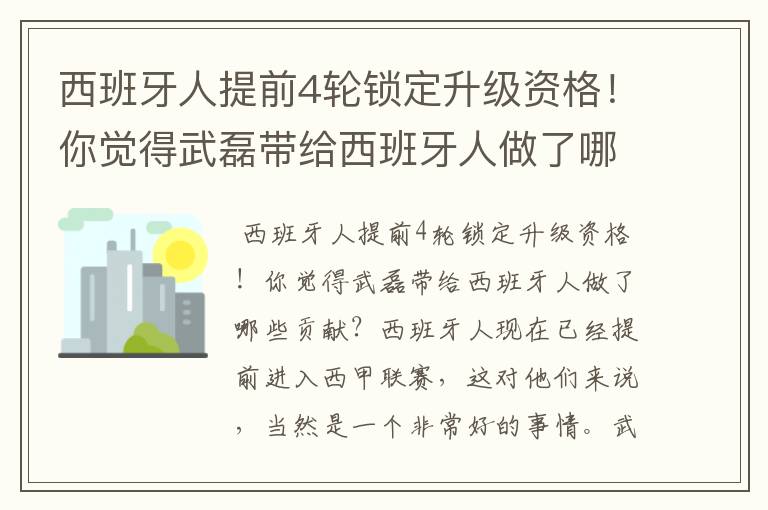 西班牙人提前4轮锁定升级资格！你觉得武磊带给西班牙人做了哪

西班牙人提前4轮锁定升级资格！你觉得武磊带给西班牙人做了哪些贡献？西班牙人现在已经提前进入西甲联赛，这对他们来说，当然是一个非常好的事情。武